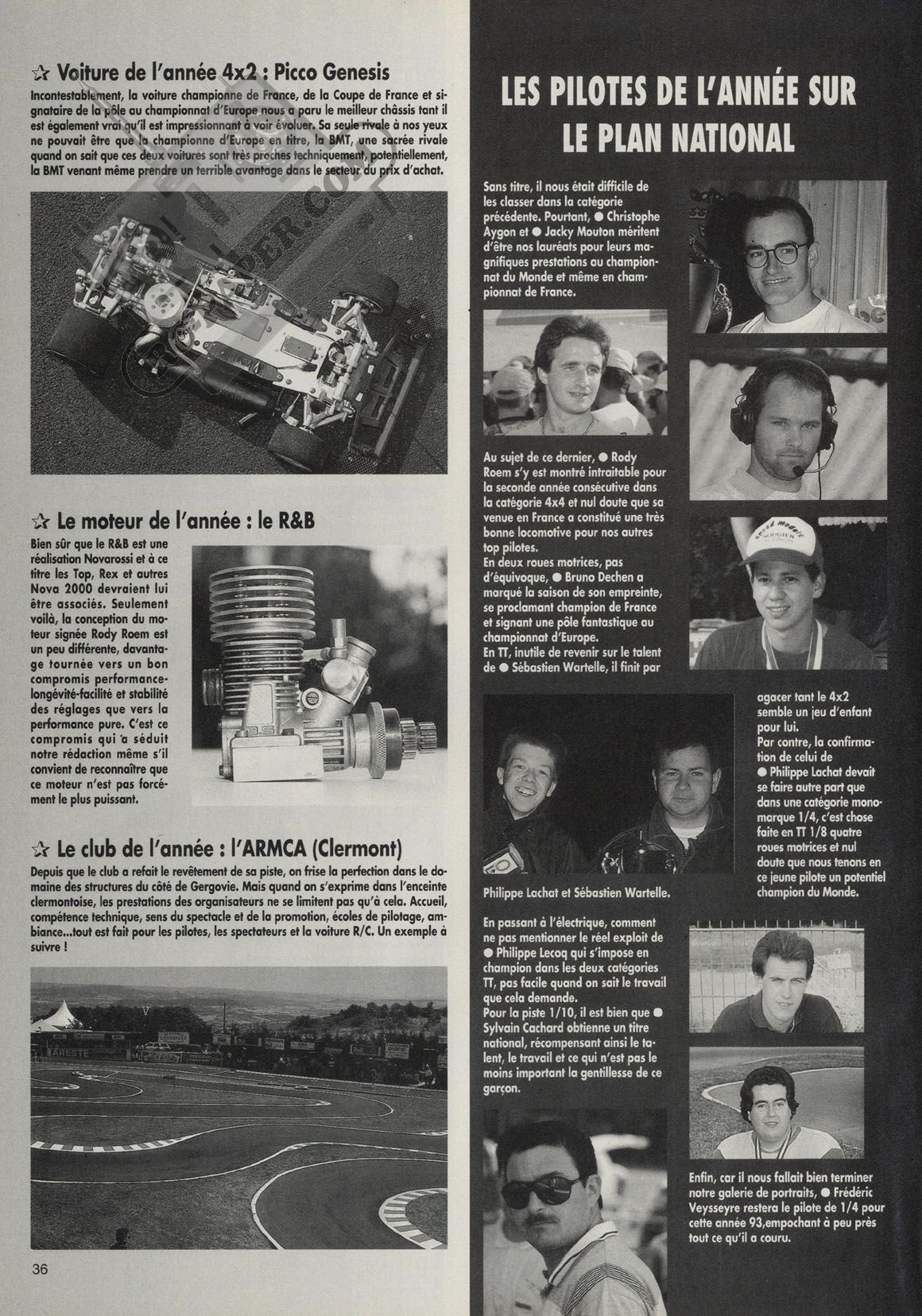 ☆ Voiture de l'année 4x2 : Picco Genesis

Incontestablement, la voiture championne de France, de la Coupe de France et signataire de la pôle au championnat d'Europe nous a paru le meilleur châssis tant il est également vrai qu'il est impressionnant à voir évoluer. Sa seule rivale à nos yeux ne pouvait être que la championne d'Europe en titre, la BMT, une sacrée rivale quand on sait que ces deux voitures sont très proches techniquement, potentiellement, la BMT venant même prendre un terrible avantage dans le secteur du prix d'achat.

☆ Le moteur de l'année : le R&B

Bien sûr que le R&B est une réalisation Novarossi et à ce titre les Top, Rex et autres Nova 2000 devraient lui être associés. Seulement voilà, la conception du moteur signée Rody Roem est un peu différente, davantage tournée vers un bon compromis performance-longévité-facilité et stabilité des réglages que vers la performance pure. C'est ce compromis qui a séduit notre rédaction même s'il convient de reconnaître que ce moteur n'est pas forcément le plus puissant.

☆ Le club de l'année : l'ARMCA (Clermont)

Depuis que le club a refait le revêtement de sa piste, on frise la perfection dans le domaine des structures du côté de Gergovie. Mais quand on s'exprime dans l'enceinte clermontoise, les prestations des organisateurs ne se limitent pas qu'à cela. Accueil, compétence technique, sens du spectacle et de la promotion, écoles de pilotage, ambiance...tout est fait pour les pilotes, les spectateurs et la voiture R/C. Un exemple à suivre !

36

LES PILOTES DE L'ANNÉE SUR LE PLAN NATIONAL

Sans titre, il nous était difficile de les classer dans la catégorie précédente. Pourtant, ● Christophe Aygon et ● Jacky Mouton méritent d'être nos lauréats pour leurs magnifiques prestations au championnat du Monde et même en championnat de France.

Au sujet de ce dernier, ● Rody Roem s'y est montré intraitable pour la seconde année consécutive dans la catégorie 4x4 et nul doute que sa venue en France a constitué une très bonne locomotive pour nos autres top pilotes.
En deux roues motrices, pas d'équivoque, ● Bruno Dechen a marqué la saison de son empreinte, se proclamant champion de France et signant une pôle fantastique au championnat d'Europe.
En TT, inutile de revenir sur le talent de ● Sébastien Wartelle, il finit par agacer tant le 4x2 semble un jeu d'enfant pour lui.
Par contre, la confirmation de celui de ● Philippe Lachat devait se faire autre part que dans une catégorie monomarque 1/4, c'est chose faite en TT 1/8 quatre roues motrices et nul doute que nous tenons en ce jeune pilote un potentiel champion du Monde.

Philippe Lachat et Sébastien Wartelle.

En passant à l'électrique, comment ne pas mentionner le réel exploit de ● Philippe Lecoq qui s'impose en champion dans les deux catégories TT, pas facile quand on sait le travail que cela demande.
Pour la piste 1/10, il est bien que ● Sylvain Cachard obtienne un titre national, récompensant ainsi le talent, le travail et ce qui n'est pas le moins important la gentillesse de ce garçon.

Enfin, car il nous fallait bien terminer notre galerie de portraits, ● Frédéric Veysseyre restera le pilote de 1/4 pour cette année 93,empochant à peu près tout ce qu'il a couru.